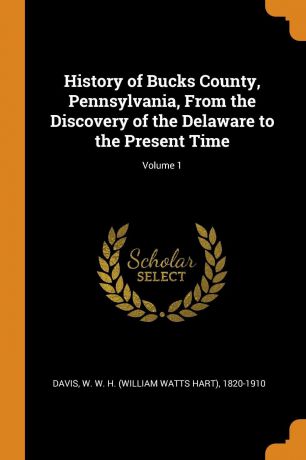 History of Bucks County, Pennsylvania, From the Discovery of the Delaware to the Present Time

Volume 1

Scholar
SELECT

DAVIS, W. W. H. (WILLIAM WATTS HART), 1820-1910